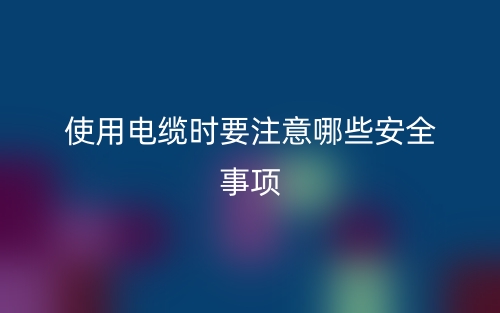 使用电缆时要注意哪些安全事项